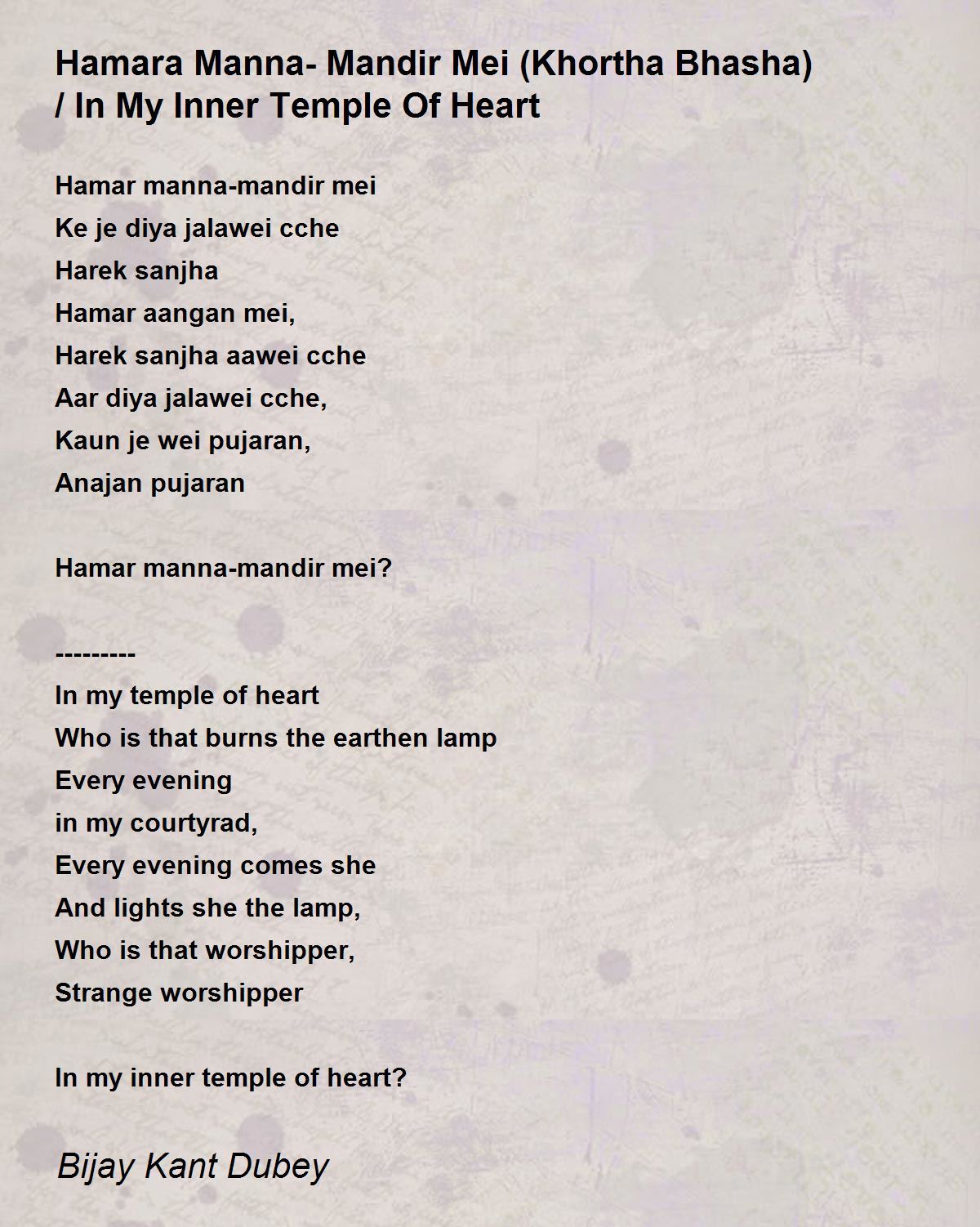 Hamara Manna- Mandir Mei (Khortha Bhasha) / In My Inner Temple Of Heart

Hamar manna-mandir mei
Ke je diya jalawei cche
Harek sanjha
Hamar aangan mei,
Harek sanjha aawei cche
Aar diya jalawei cche,
Kaun je wei pujaran,
Anajan pujaran

Hamar manna-mandir mei?

---------
In my temple of heart
Who is that burns the earthen lamp
Every evening
in my courtyrad,
Every evening comes she
And lights she the lamp,
Who is that worshipper,
Strange worshipper

In my inner temple of heart?

Bijay Kant Dubey